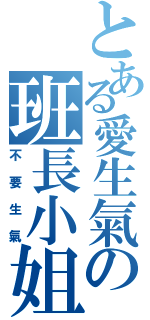 とある愛生氣の
班長小姐
不要生氣